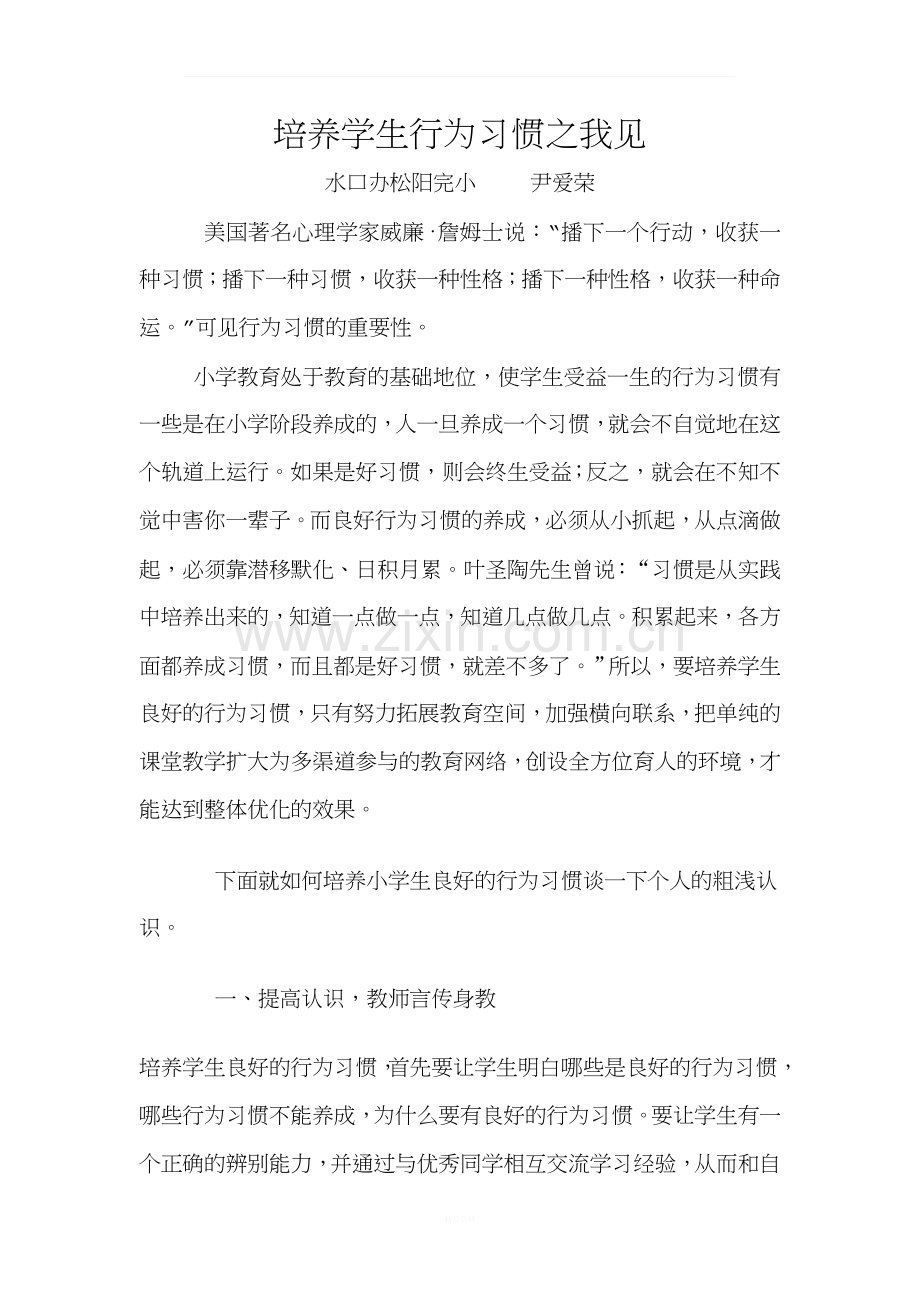 培养学生行为习惯之我见

水口办松阳完小 尹爱荣

美国著名心理学家威廉·詹姆士说：“播下一个行动，收获一种习惯；播下一种习惯，收获一种性格；播下一种性格，收获一种命运。”可见行为习惯的重要性。

小学教育处于教育的基础地位，使学生受益一生的行为习惯有一些是在小学阶段养成的，人一旦养成一个习惯，就会不自觉地在这个轨道上运行。如果是好习惯，则会终生受益；反之，就会在不知不觉中害你一辈子。而良好行为习惯的养成，必须从小抓起，从点滴做起，必须靠潜移默化、日积月累。叶圣陶先生曾说：“习惯是从实践中培养出来的，知道一点做一点，知道几点做几点。积累起来，各方面都养成习惯，而且都是好习惯，就差不多了。”所以，要培养学生良好的行为习惯，只有努力拓展教育空间，加强横向联系，把单纯的课堂教学扩大为多渠道参与的教育网络，创设全方位育人的环境，才能达到整体优化的效果。

下面就如何培养小学生良好的行为习惯谈一下个人的粗浅认识。

一、提高认识，教师言传身教

培养学生良好的行为习惯，首先要让学生明白哪些是良好的行为习惯，哪些行为习惯不能养成，为什么要有良好的行为习惯。要让学生有一个正确的辨别能力，并通过与优秀同学相互交流学习经验，从而和自

www.zixin.com.cn